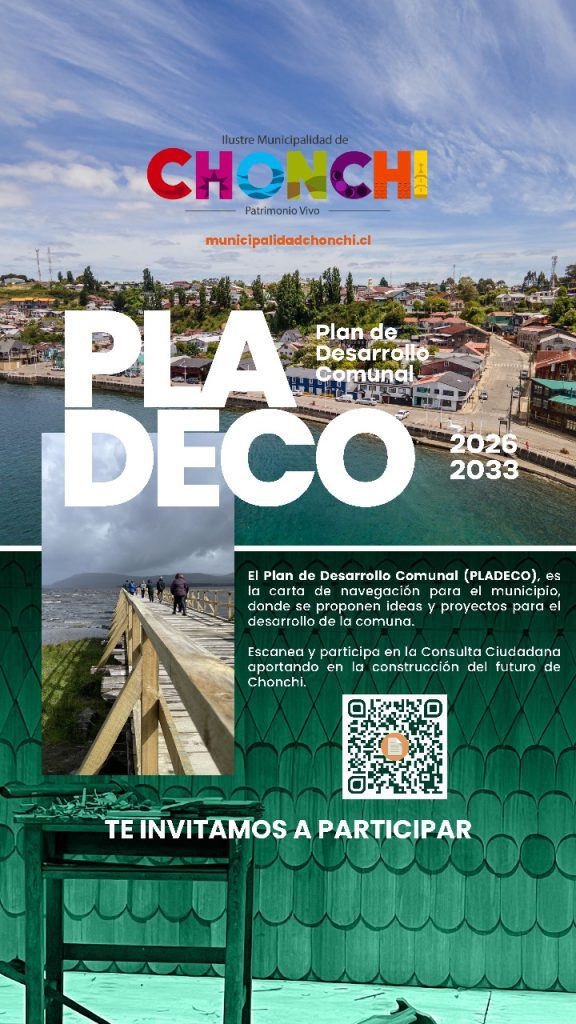 Ilustre Municipalidad de
CHONCHI
Patrimonio Vivo

municipalidadchonchi.cl

PLA
DECO

Plan de
Desarrollo
Comunal

2026
2033

El Plan de Desarrollo Comunal (PLADECO), es la carta de navegación para el municipio, donde se proponen ideas y proyectos para el desarrollo de la comuna.

Escanea y participa en la Consulta Ciudadana aportando en la construcción del futuro de Chonchi.

TE INVITAMOS A PARTICIPAR